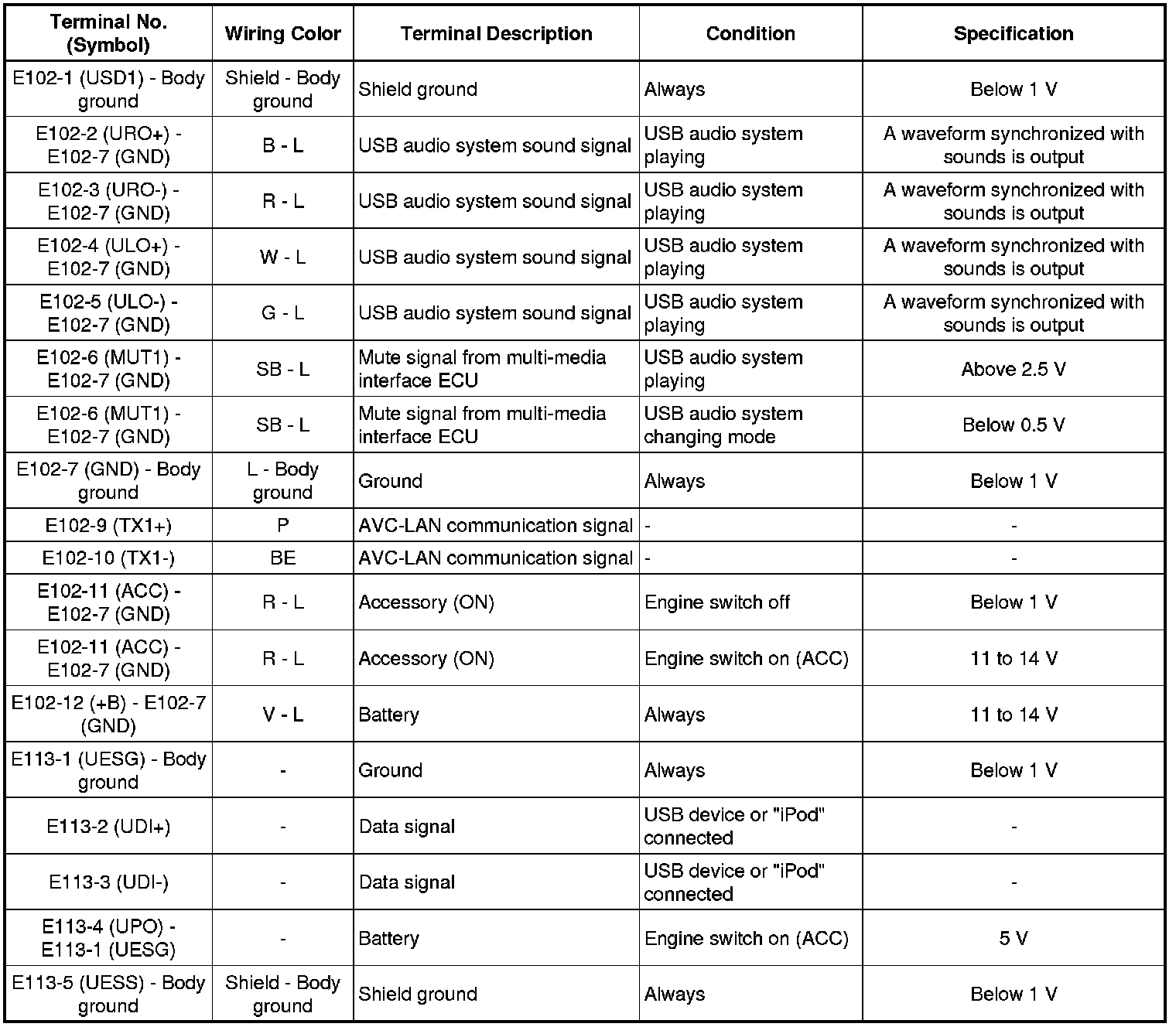 | Terminal No. (Symbol) | Wiring Color | Terminal Description | Condition | Specification |
|---|---|---|---|---|
| E102-1 (USD1) - Body ground | Shield - Body ground | Shield ground | Always | Below 1 V |
| E102-2 (URO+) - E102-7 (GND) | B - L | USB audio system sound signal | USB audio system playing | A waveform synchronized with sounds is output |
| E102-3 (URO-) - E102-7 (GND) | R - L | USB audio system sound signal | USB audio system playing | A waveform synchronized with sounds is output |
| E102-4 (ULO+) - E102-7 (GND) | W - L | USB audio system sound signal | USB audio system playing | A waveform synchronized with sounds is output |
| E102-5 (ULO-) - E102-7 (GND) | G - L | USB audio system sound signal | USB audio system playing | A waveform synchronized with sounds is output |
| E102-6 (MUT1) - E102-7 (GND) | SB - L | Mute signal from multi-media interface ECU | USB audio system playing | Above 2.5 V |
| E102-6 (MUT1) - E102-7 (GND) | SB - L | Mute signal from multi-media interface ECU | USB audio system changing mode | Below 0.5 V |
| E102-7 (GND) - Body ground | L - Body ground | Ground | Always | Below 1 V |
| E102-9 (TX1+) | P | AVC-LAN communication signal | - | - |
| E102-10 (TX1-) | BE | AVC-LAN communication signal | - | - |
| E102-11 (ACC) - E102-7 (GND) | R - L | Accessory (ON) | Engine switch off | Below 1 V |
| E102-11 (ACC) - E102-7 (GND) | R - L | Accessory (ON) | Engine switch on (ACC) | 11 to 14 V |
| E102-12 (+B) - E102-7 (GND) | V - L | Battery | Always | 11 to 14 V |
| E113-1 (UESG) - Body ground | - | Ground | Always | Below 1 V |
| E113-2 (UDI+) | - | Data signal | USB device or "iPod" connected | - |
| E113-3 (UDI-) | - | Data signal | USB device or "iPod" connected | - |
| E113-4 (UPO) - E113-1 (UESG) | - | Battery | Engine switch on (ACC) | 5 V |
| E113-5 (UESS) - Body ground | Shield - Body ground | Shield ground | Always | Below 1 V |